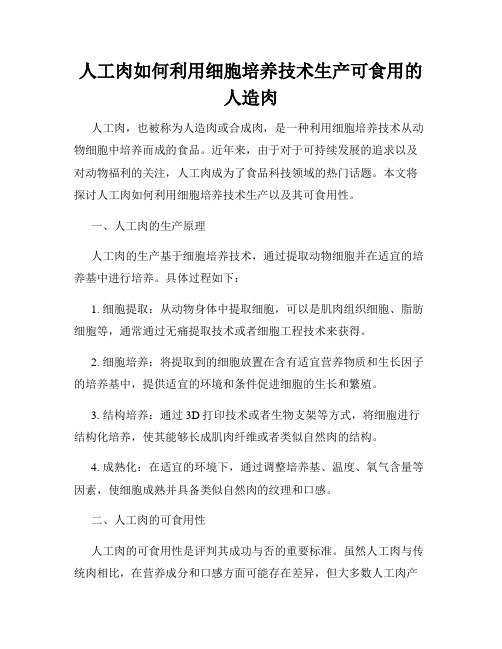 人工肉如何利用细胞培养技术生产可食用的人造肉

人工肉，也被称为人造肉或合成肉，是一种利用细胞培养技术从动物细胞中培养而成的食品。近年来，由于对于可持续发展的追求以及对动物福利的关注，人工肉成为了食品科技领域的热门话题。本文将探讨人工肉如何利用细胞培养技术生产以及其可食用性。

一、人工肉的生产原理

人工肉的生产基于细胞培养技术，通过提取动物细胞并在适宜的培养基中进行培养。具体过程如下：

1. 细胞提取：从动物身体中提取细胞，可以是肌肉组织细胞、脂肪细胞等，通常通过无痛提取技术或者细胞工程技术来获得。

2. 细胞培养：将提取到的细胞放置在含有适宜营养物质和生长因子的培养基中，提供适宜的环境和条件促进细胞的生长和繁殖。

3. 结构培养：通过 3D 打印技术或者生物支架等方式，将细胞进行结构化培养，使其能够长成肌肉纤维或者类似自然肉的结构。

4. 成熟化：在适宜的环境下，通过调整培养基、温度、氧气含量等因素，使细胞成熟并具备类似自然肉的纹理和口感。

二、人工肉的可食用性

人工肉的可食用性是评判其成功与否的重要标准。虽然人工肉与传统肉相比，在营养成分和口感方面可能存在差异，但大多数人工肉产